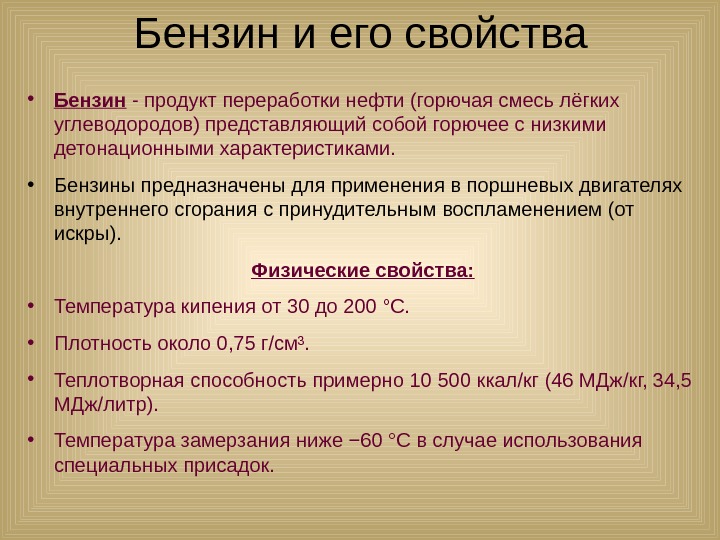 Бензин и его свойства

• Бензин - продукт переработки нефти (горючая смесь лёгких углеводородов) представляющий собой горючее с низкими детонационными характеристиками.

• Бензины предназначены для применения в поршневых двигателях внутреннего сгорания с принудительным воспламенением (от искры).

Физические свойства:

• Температура кипения от 30 до 200 °C.

• Плотность около 0,75 г/см³.

• Теплотворная способность примерно 10 500 ккал/кг (46 МДж/кг, 34,5 МДж/литр).

• Температура замерзания ниже −60 °C в случае использования специальных присадок.